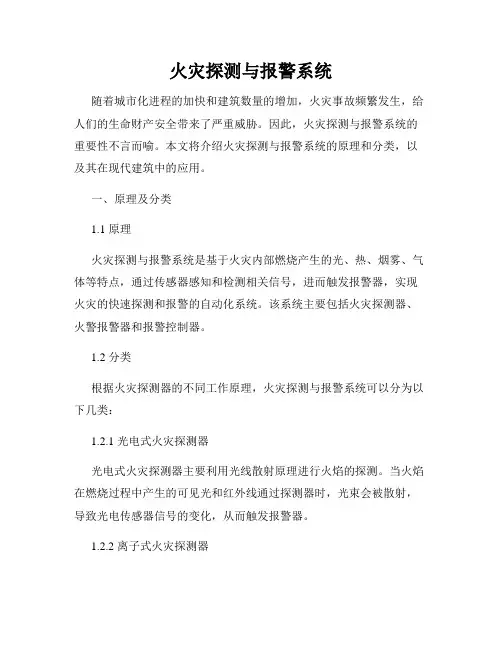 火灾探测与报警系统

随着城市化进程的加快和建筑数量的增加，火灾事故频繁发生，给人们的生命财产安全带来了严重威胁。因此，火灾探测与报警系统的重要性不言而喻。本文将介绍火灾探测与报警系统的原理和分类，以及其在现代建筑中的应用。

一、原理及分类

1.1 原理

火灾探测与报警系统是基于火灾内部燃烧产生的光、热、烟雾、气体等特点，通过传感器感知和检测相关信号，进而触发报警器，实现火灾的快速探测和报警的自动化系统。该系统主要包括火灾探测器、火警报警器和报警控制器。

1.2 分类

根据火灾探测器的不同工作原理，火灾探测与报警系统可以分为以下几类：

1.2.1 光电式火灾探测器

光电式火灾探测器主要利用光线散射原理进行火焰的探测。当火焰在燃烧过程中产生的可见光和红外线通过探测器时，光束会被散射，导致光电传感器信号的变化，从而触发报警器。

1.2.2 离子式火灾探测器